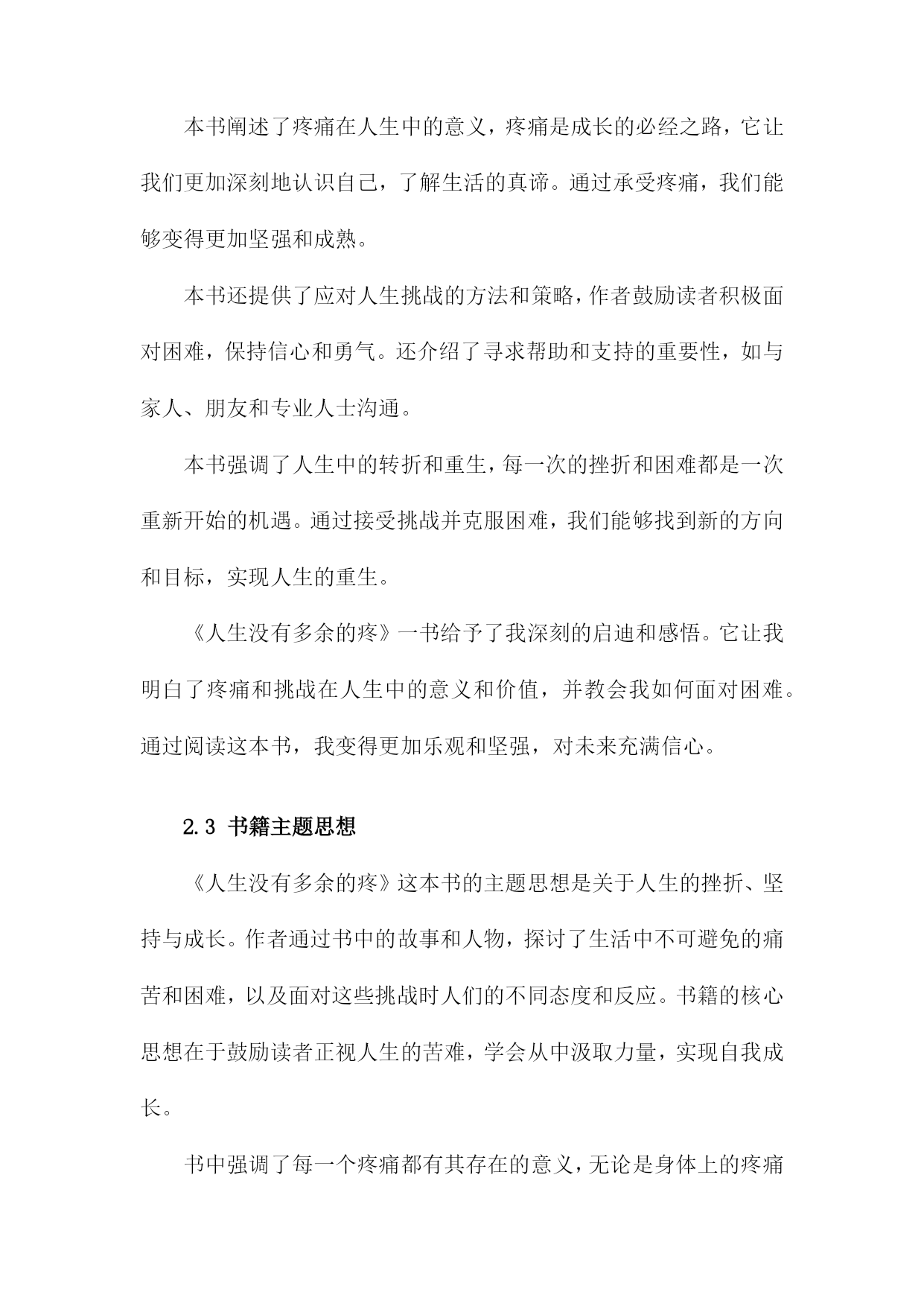 本书阐述了疼痛在人生中的意义，疼痛是成长的必经之路，它让我们更加深刻地认识自己，了解生活的真谛。通过承受疼痛，我们能够变得更加坚强和成熟。

本书还提供了应对人生挑战的方法和策略，作者鼓励读者积极面对困难，保持信心和勇气。还介绍了寻求帮助和支持的重要性，如与家人、朋友和专业人士沟通。

本书强调了人生中的转折和重生，每一次的挫折和困难都是一次重新开始的机遇。通过接受挑战并克服困难，我们能够找到新的方向和目标，实现人生的重生。

《人生没有多余的疼》一书给予了我深刻的启迪和感悟。它让我明白了疼痛和挑战在人生中的意义和价值，并教会我如何面对困难。通过阅读这本书，我变得更加乐观和坚强，对未来充满信心。

2.3 书籍主题思想

《人生没有多余的疼》这本书的主题思想是关于人生的挫折、坚持与成长。作者通过书中的故事和人物，探讨了生活中不可避免的痛苦和困难，以及面对这些挑战时人们的不同态度和反应。书籍的核心思想在于鼓励读者正视人生的苦难，学会从中汲取力量，实现自我成长。

书中强调了每一个疼痛都有其存在的意义，无论是身体上的疼痛